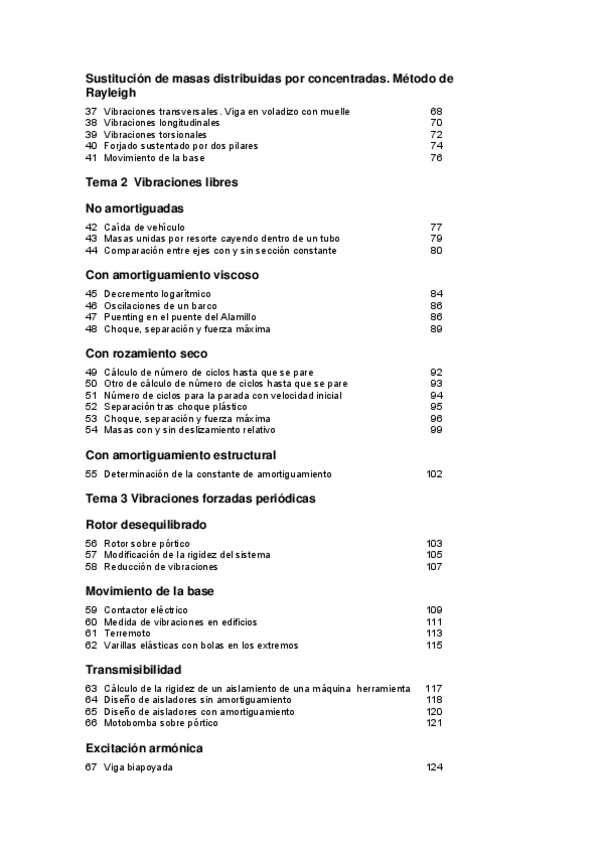 Sustitución de masas distribuidas por concentradas. Método de Rayleigh

37 Vibraciones transversales. Viga en voladizo con muelle 68
38 Vibraciones longitudinales 70
39 Vibraciones torsionales 72
40 Forjado sustentado por dos pilares 74
41 Movimiento de la base 76

Tema 2 Vibraciones libres

No amortiguadas

42 Caída de vehículo 77
43 Masas unidas por resorte cayendo dentro de un tubo 79
44 Comparación entre ejes con y sin sección constante 80

Con amortiguamiento viscoso

45 Decremento logarítmico 84
46 Oscilaciones de un barco 86
47 Puenting en el puente del Alamillo 86
48 Choque, separación y fuerza máxima 89

Con rozamiento seco

49 Cálculo de número de ciclos hasta que se pare 92
50 Otro de cálculo de número de ciclos hasta que se pare 93
51 Número de ciclos para la parada con velocidad inicial 94
52 Separación tras choque plástico 95
53 Choque, separación y fuerza máxima 96
54 Masas con y sin deslizamiento relativo 99

Con amortiguamiento estructural

55 Determinación de la constante de amortiguamiento 102

Tema 3 Vibraciones forzadas periódicas

Rotor desequilibrado

56 Rotor sobre pórtico 103
57 Modificación de la rigidez del sistema 105
58 Reducción de vibraciones 107

Movimiento de la base

59 Contactor eléctrico 109
60 Medida de vibraciones en edificios 111
61 Terremoto 113
62 Varillas elásticas con bolas en los extremos 115

Transmisibilidad

63 Cálculo de la rigidez de un aislamiento de una máquina herramienta 117
64 Diseño de aisladores sin amortiguamiento 118
65 Diseño de aisladores con amortiguamiento 120
66 Motobomba sobre pórtico 121

Excitación armónica

67 Viga biapoyada 124